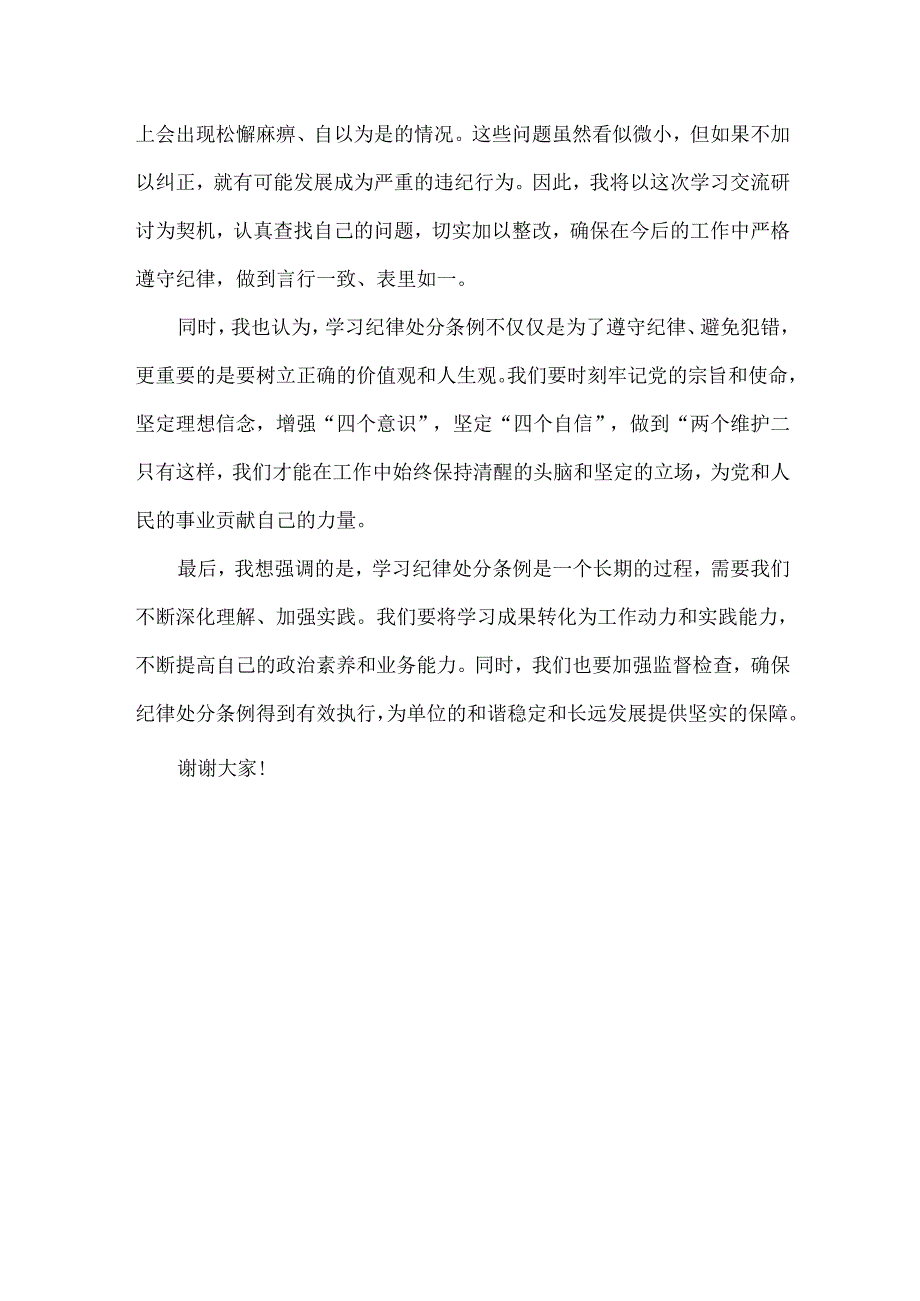 上会出现松懈麻痹、自以为是的情况。这些问题虽然看似微小，但如果不加以纠正，就有可能发展成为严重的违纪行为。因此，我将以这次学习交流研讨为契机，认真查找自己的问题，切实加以整改，确保在今后的工作中严格遵守纪律，做到言行一致、表里如一。

同时，我也认为，学习纪律处分条例不仅仅是为了遵守纪律、避免犯错，更重要的是要树立正确的价值观和人生观。我们要时刻牢记党的宗旨和使命，坚定理想信念，增强“四个意识”，坚定“四个自信”，做到“两个维护二只有这样，我们才能在工作中始终保持清醒的头脑和坚定的立场，为党和人民的事业贡献自己的力量。

最后，我想强调的是，学习纪律处分条例是一个长期的过程，需要我们不断深化理解、加强实践。我们要将学习成果转化为工作动力和实践能力，不断提高自己的政治素养和业务能力。同时，我们也要加强监督检查，确保纪律处分条例得到有效执行，为单位的和谐稳定和长远发展提供坚实的保障。

谢谢大家！